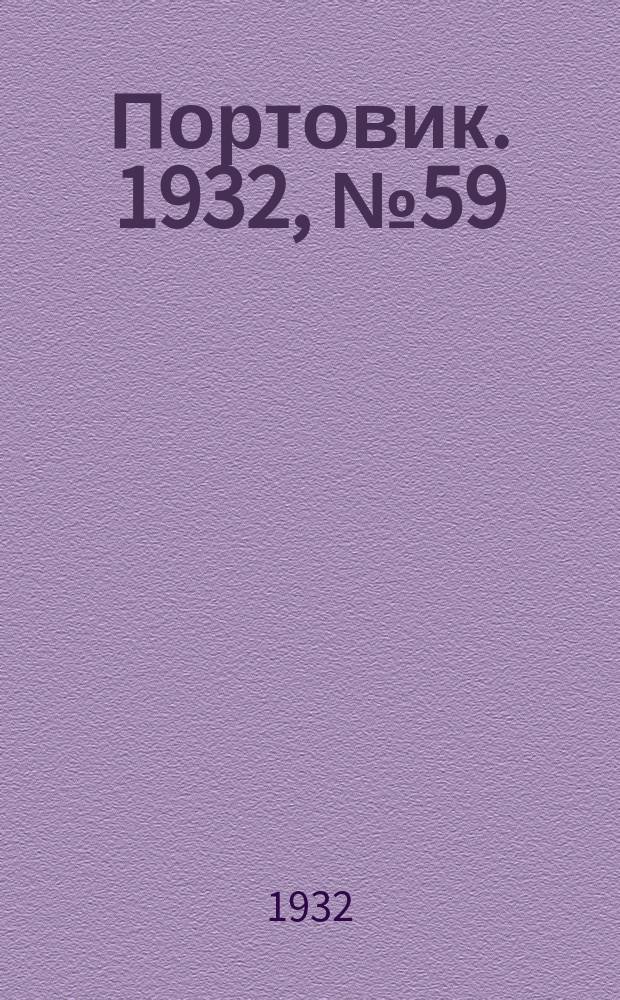 Портовик. 1932, №59

1932